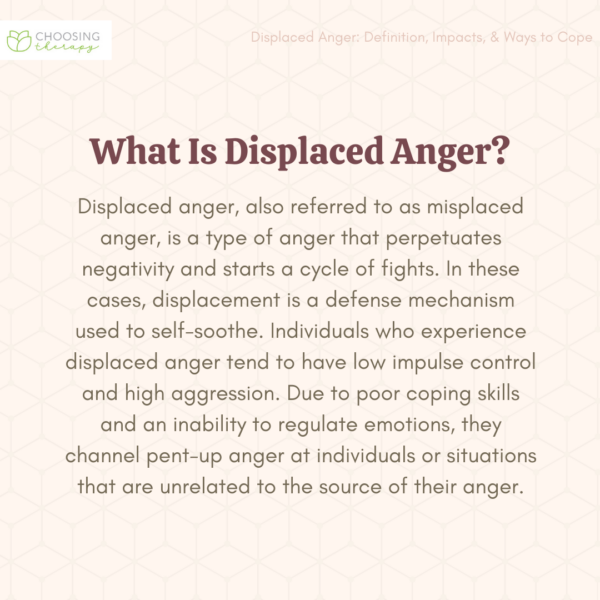 CHOOSING therapy

Displaced Anger: Definition, Impacts, & Ways to Cope

What Is Displaced Anger?

Displaced anger, also referred to as misplaced anger, is a type of anger that perpetuates negativity and starts a cycle of fights. In these cases, displacement is a defense mechanism used to self-soothe. Individuals who experience displaced anger tend to have low impulse control and high aggression. Due to poor coping skills and an inability to regulate emotions, they channel pent-up anger at individuals or situations that are unrelated to the source of their anger.